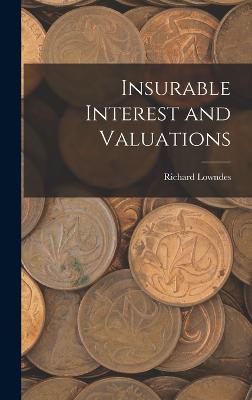 Insurable Interest and Valuations

Richard Lowndes